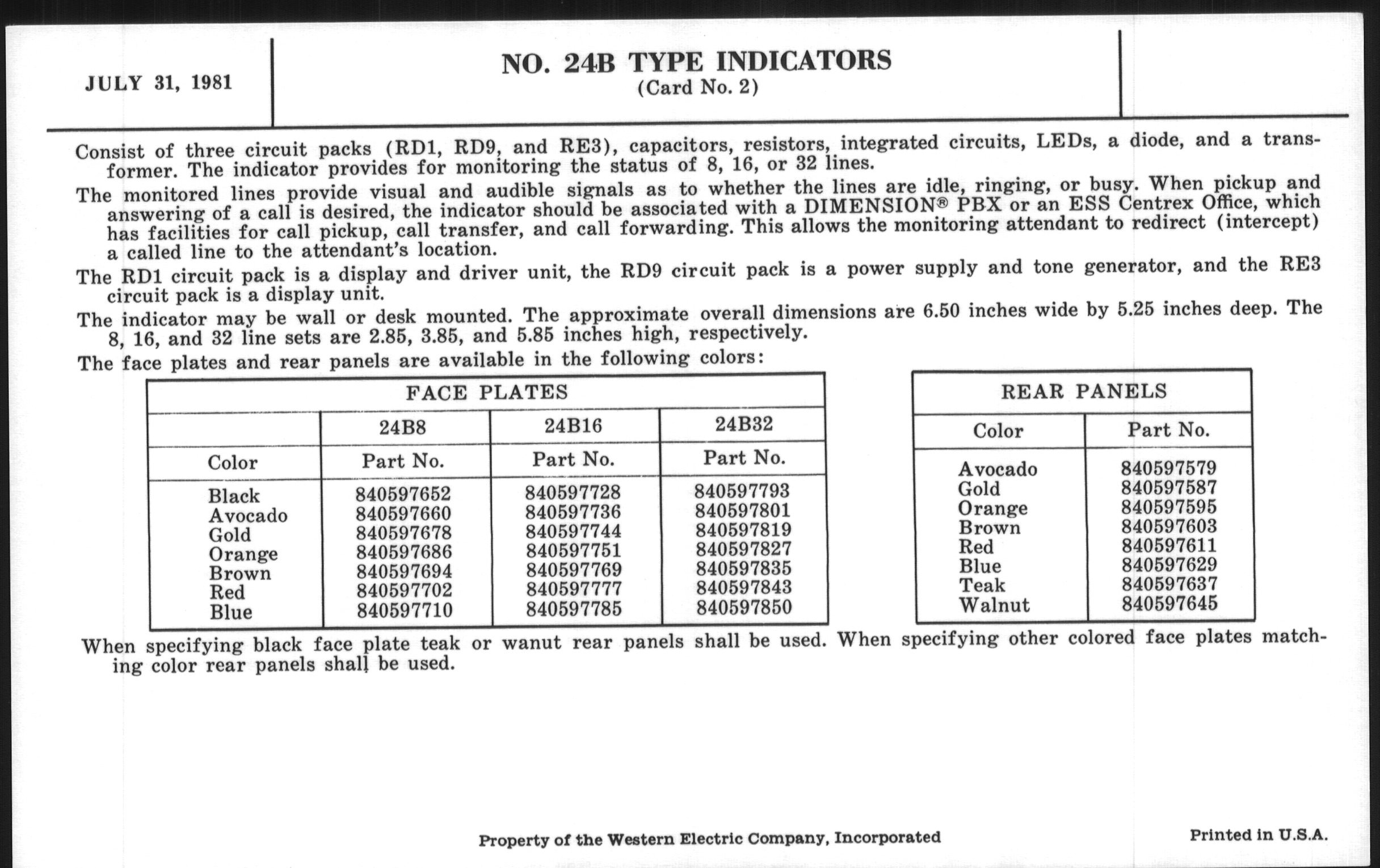 JULY 31, 1981

NO. 24B TYPE INDICATORS
(Card No. 2)

Consist of three circuit packs (RD1, RD9, and RE3), capacitors, resistors, integrated circuits, LEDs, a diode, and a transformer. The indicator provides for monitoring the status of 8, 16, or 32 lines.

The monitored lines provide visual and audible signals as to whether the lines are idle, ringing, or busy. When pickup and answering of a call is desired, the indicator should be associated with a DIMENSION® PBX or an ESS Centrex Office, which has facilities for call pickup, call transfer, and call forwarding. This allows the monitoring attendant to redirect (intercept) a called line to the attendant's location.

The RD1 circuit pack is a display and driver unit, the RD9 circuit pack is a power supply and tone generator, and the RE3 circuit pack is a display unit.

The indicator may be wall or desk mounted. The approximate overall dimensions are 6.50 inches wide by 5.25 inches deep. The 8, 16, and 32 line sets are 2.85, 3.85, and 5.85 inches high, respectively.

The face plates and rear panels are available in the following colors:

FACE PLATES

| | 24B8 | 24B16 | 24B32 |
|---|---|---|---|
| Color | Part No. | Part No. | Part No. |
| Black | 840597652 | 840597728 | 840597793 |
| Avocado | 840597660 | 840597736 | 840597801 |
| Gold | 840597678 | 840597744 | 840597819 |
| Orange | 840597686 | 840597751 | 840597827 |
| Brown | 840597694 | 840597769 | 840597835 |
| Red | 840597702 | 840597777 | 840597843 |
| Blue | 840597710 | 840597785 | 840597850 |

REAR PANELS

| Color | Part No. |
|---|---|
| Avocado | 840597579 |
| Gold | 840597587 |
| Orange | 840597595 |
| Brown | 840597603 |
| Red | 840597611 |
| Blue | 840597629 |
| Teak | 840597637 |
| Walnut | 840597645 |

When specifying black face plate teak or wanut rear panels shall be used. When specifying other colored face plates matching color rear panels shall be used.

Property of the Western Electric Company, Incorporated

Printed in U.S.A.